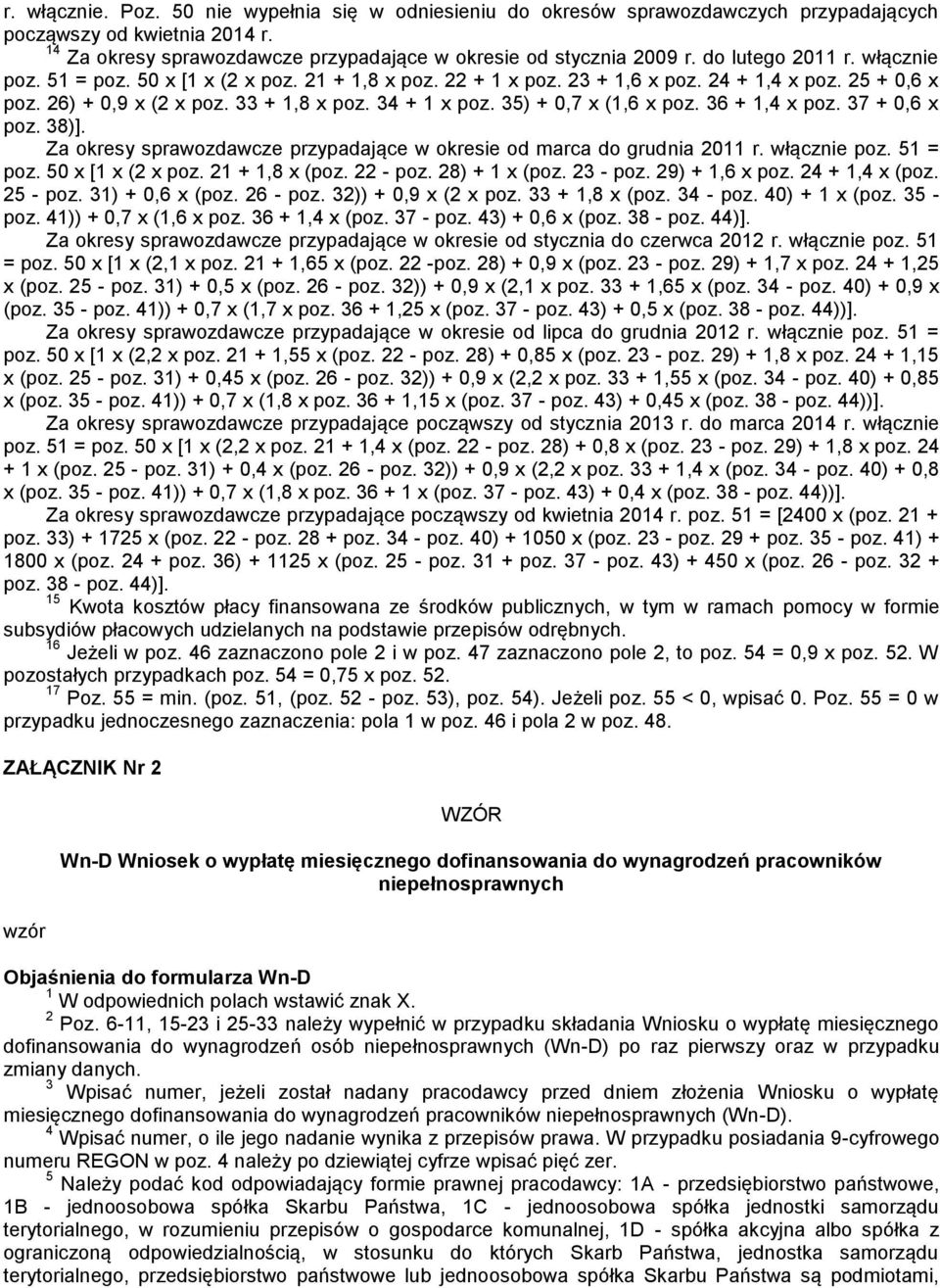 r. włącznie. Poz. 50 nie wypełnia się w odniesieniu do okresów sprawozdawczych przypadających począwszy od kwietnia 2014 r.

$^{14}$ Za okresy sprawozdawcze przypadające w okresie od stycznia 2009 r. do lutego 2011 r. włącznie poz. 51 = poz. 50 x [1 x (2 x poz. 21 + 1,8 x poz. 22 + 1 x poz. 23 + 1,6 x poz. 24 + 1,4 x poz. 25 + 0,6 x poz. 26) + 0,9 x (2 x poz. 33 + 1,8 x poz. 34 + 1 x poz. 35) + 0,7 x (1,6 x poz. 36 + 1,4 x poz. 37 + 0,6 x poz. 38)].

Za okresy sprawozdawcze przypadające w okresie od marca do grudnia 2011 r. włącznie poz. 51 = poz. 50 x [1 x (2 x poz. 21 + 1,8 x (poz. 22 - poz. 28) + 1 x (poz. 23 - poz. 29) + 1,6 x poz. 24 + 1,4 x (poz. 25 - poz. 31) + 0,6 x (poz. 26 - poz. 32)) + 0,9 x (2 x poz. 33 + 1,8 x (poz. 34 - poz. 40) + 1 x (poz. 35 - poz. 41)) + 0,7 x (1,6 x poz. 36 + 1,4 x (poz. 37 - poz. 43) + 0,6 x (poz. 38 - poz. 44)].

Za okresy sprawozdawcze przypadające w okresie od stycznia do czerwca 2012 r. włącznie poz. 51 = poz. 50 x [1 x (2,1 x poz. 21 + 1,65 x (poz. 22 -poz. 28) + 0,9 x (poz. 23 - poz. 29) + 1,7 x poz. 24 + 1,25 x (poz. 25 - poz. 31) + 0,5 x (poz. 26 - poz. 32)) + 0,9 x (2,1 x poz. 33 + 1,65 x (poz. 34 - poz. 40) + 0,9 x (poz. 35 - poz. 41)) + 0,7 x (1,7 x poz. 36 + 1,25 x (poz. 37 - poz. 43) + 0,5 x (poz. 38 - poz. 44))].

Za okresy sprawozdawcze przypadające w okresie od lipca do grudnia 2012 r. włącznie poz. 51 = poz. 50 x [1 x (2,2 x poz. 21 + 1,55 x (poz. 22 - poz. 28) + 0,85 x (poz. 23 - poz. 29) + 1,8 x poz. 24 + 1,15 x (poz. 25 - poz. 31) + 0,45 x (poz. 26 - poz. 32)) + 0,9 x (2,2 x poz. 33 + 1,55 x (poz. 34 - poz. 40) + 0,85 x (poz. 35 - poz. 41)) + 0,7 x (1,8 x poz. 36 + 1,15 x (poz. 37 - poz. 43) + 0,45 x (poz. 38 - poz. 44))].

Za okresy sprawozdawcze przypadające począwszy od stycznia 2013 r. do marca 2014 r. włącznie poz. 51 = poz. 50 x [1 x (2,2 x poz. 21 + 1,4 x (poz. 22 - poz. 28) + 0,8 x (poz. 23 - poz. 29) + 1,8 x poz. 24 + 1 x (poz. 25 - poz. 31) + 0,4 x (poz. 26 - poz. 32)) + 0,9 x (2,2 x poz. 33 + 1,4 x (poz. 34 - poz. 40) + 0,8 x (poz. 35 - poz. 41)) + 0,7 x (1,8 x poz. 36 + 1 x (poz. 37 - poz. 43) + 0,4 x (poz. 38 - poz. 44))].

Za okresy sprawozdawcze przypadające począwszy od kwietnia 2014 r. poz. 51 = [2400 x (poz. 21 + poz. 33) + 1725 x (poz. 22 - poz. 28 + poz. 34 - poz. 40) + 1050 x (poz. 23 - poz. 29 + poz. 35 - poz. 41) + 1800 x (poz. 24 + poz. 36) + 1125 x (poz. 25 - poz. 31 + poz. 37 - poz. 43) + 450 x (poz. 26 - poz. 32 + poz. 38 - poz. 44)].

$^{15}$ Kwota kosztów płacy finansowana ze środków publicznych, w tym w ramach pomocy w formie subsydiów płacowych udzielanych na podstawie przepisów odrębnych.

$^{16}$ Jeżeli w poz. 46 zaznaczono pole 2 i w poz. 47 zaznaczono pole 2, to poz. 54 = 0,9 x poz. 52. W pozostałych przypadkach poz. 54 = 0,75 x poz. 52.

$^{17}$ Poz. 55 = min. (poz. 51, (poz. 52 - poz. 53), poz. 54). Jeżeli poz. 55 < 0, wpisać 0. Poz. 55 = 0 w przypadku jednoczesnego zaznaczenia: pola 1 w poz. 46 i pola 2 w poz. 48.

ZAŁĄCZNIK Nr 2

WZÓR

Wn-D Wniosek o wypłatę miesięcznego dofinansowania do wynagrodzeń pracowników niepełnosprawnych

wzór

Objaśnienia do formularza Wn-D

$^{1}$ W odpowiednich polach wstawić znak X.

$^{2}$ Poz. 6-11, 15-23 i 25-33 należy wypełnić w przypadku składania Wniosku o wypłatę miesięcznego dofinansowania do wynagrodzeń osób niepełnosprawnych (Wn-D) po raz pierwszy oraz w przypadku zmiany danych.

$^{3}$ Wpisać numer, jeżeli został nadany pracodawcy przed dniem złożenia Wniosku o wypłatę miesięcznego dofinansowania do wynagrodzeń pracowników niepełnosprawnych (Wn-D).

$^{4}$ Wpisać numer, o ile jego nadanie wynika z przepisów prawa. W przypadku posiadania 9-cyfrowego numeru REGON w poz. 4 należy po dziewiątej cyfrze wpisać pięć zer.

$^{5}$ Należy podać kod odpowiadający formie prawnej pracodawcy: 1A - przedsiębiorstwo państwowe, 1B - jednoosobowa spółka Skarbu Państwa, 1C - jednoosobowa spółka jednostki samorządu terytorialnego, w rozumieniu przepisów o gospodarce komunalnej, 1D - spółka akcyjna albo spółka z ograniczoną odpowiedzialnością, w stosunku do których Skarb Państwa, jednostka samorządu terytorialnego, przedsiębiorstwo państwowe lub jednoosobowa spółka Skarbu Państwa są podmiotami,